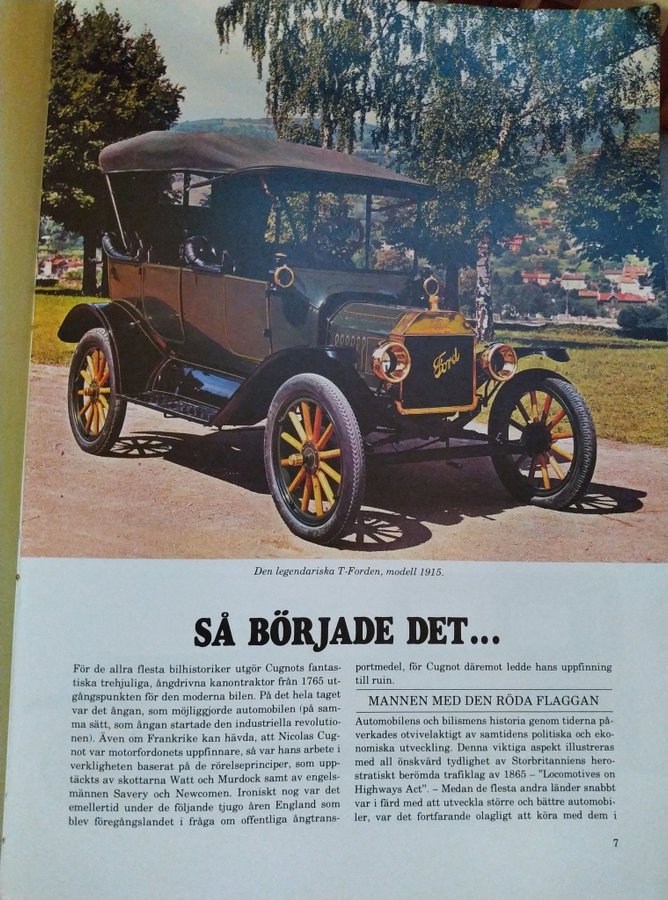 Ford

Den legendariska T-Forden, modell 1915.

SÅ BÖRJADE DET...

För de allra flesta bilhistoriker utgör Cugnots fantastiska trehjuliga, ångdrivna kanontraktor från 1765 utgångspunkten för den moderna bilen. På det hela taget var det ångan, som möjliggjorde automobilen (på samma sätt, som ångan startade den industriella revolutionen). Även om Frankrike kan hävda, att Nicolas Cugnot var motorfordonets uppfinnare, så var hans arbete i verkligheten baserat på de rörelseprinciper, som upptäckts av skottarna Watt och Murdock samt av engelsmännen Savery och Newcomen. Ironiskt nog var det emellertid under de följande tjugo åren England som blev föregångslandet i fråga om offentliga ångtransportmedel, för Cugnot däremot ledde hans uppfinning till ruin.

MANNEN MED DEN RÖDA FLAGGAN

Automobilens och bilismens historia genom tiderna påverkades otvivelaktigt av samtidens politiska och ekonomiska utveckling. Denna viktiga aspekt illustreras med all önskvärd tydlighet av Storbritanniens herostratiskt berömda trafiklag av 1865 – "Locomotives on Highways Act". – Medan de flesta andra länder snabbt var i färd med att utveckla större och bättre automobiler, var det fortfarande olagligt att köra med dem i

7